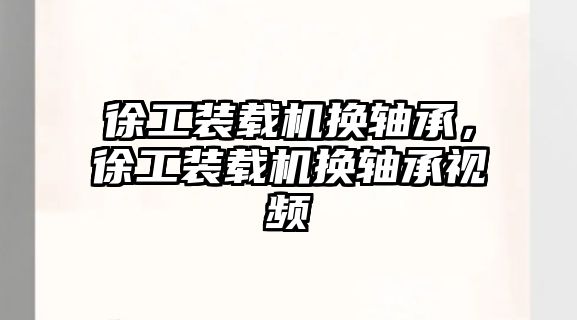 徐工装载机换轴承，徐工装载机换轴承视频